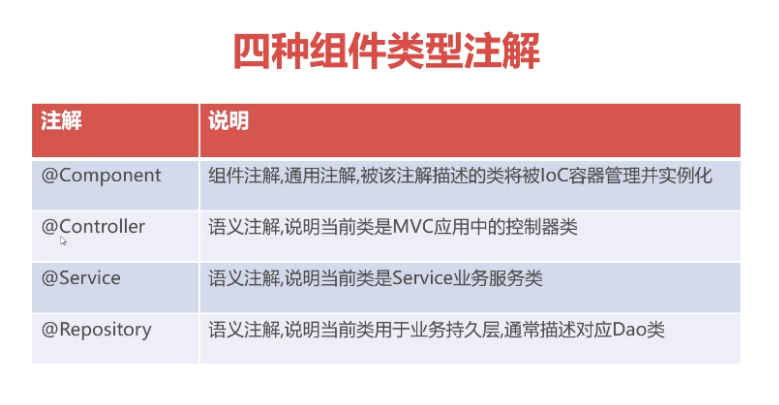 四种组件类型注解

| 注解 | 说明 |
|---|---|
| @Component | 组件注解,通用注解,被该注解描述的类将被IoC容器管理并实例化 |
| @Controller | 语义注解,说明当前类是MVC应用中的控制器类 |
| @Service | 语义注解,说明当前类是Service业务服务类 |
| @Repository | 语义注解,说明当前类用于业务持久层,通常描述对应Dao类 |